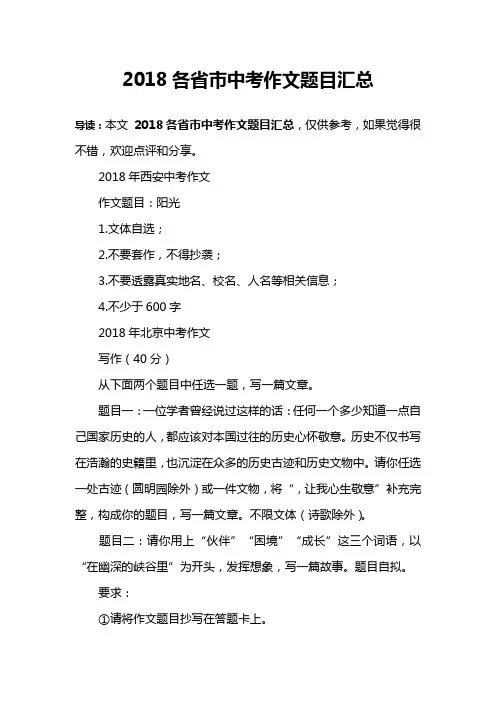 2018 各省市中考作文题目汇总

导读：本文 2018 各省市中考作文题目汇总，仅供参考，如果觉得很不错，欢迎点评和分享。

2018 年西安中考作文

作文题目：阳光

1.文体自选；

2.不要套作，不得抄袭；

3.不要透露真实地名、校名、人名等相关信息；

4.不少于 600 字

2018 年北京中考作文

写作（40 分）

从下面两个题目中任选一题，写一篇文章。

题目一：一位学者曾经说过这样的话：任何一个多少知道一点自己国家历史的人，都应该对本国过往的历史心怀敬意。历史不仅书写在浩瀚的史籍里，也沉淀在众多的历史古迹和历史文物中。请你任选一处古迹（圆明园除外）或一件文物，将“，让我心生敬意”补充完整，构成你的题目，写一篇文章。不限文体（诗歌除外）。

题目二：请你用上“伙伴”“困境”“成长”这三个词语，以“在幽深的峡谷里”为开头，发挥想象，写一篇故事。题目自拟。

要求：

①请将作文题目抄写在答题卡上。